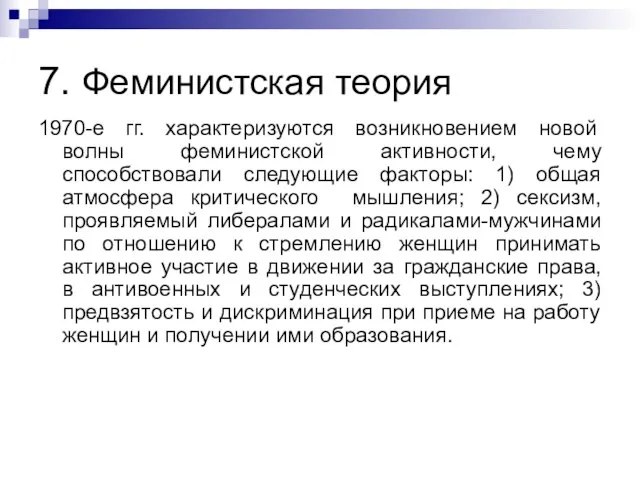 7. Феминистская теория

1970-е гг. характеризуются возникновением новой волны феминистской активности, чему способствовали следующие факторы: 1) общая атмосфера критического мышления; 2) сексизм, проявляемый либералами и радикалами-мужчинами по отношению к стремлению женщин принимать активное участие в движении за гражданские права, в антивоенных и студенческих выступлениях; 3) предвзятость и дискриминация при приеме на работу женщин и получении ими образования.